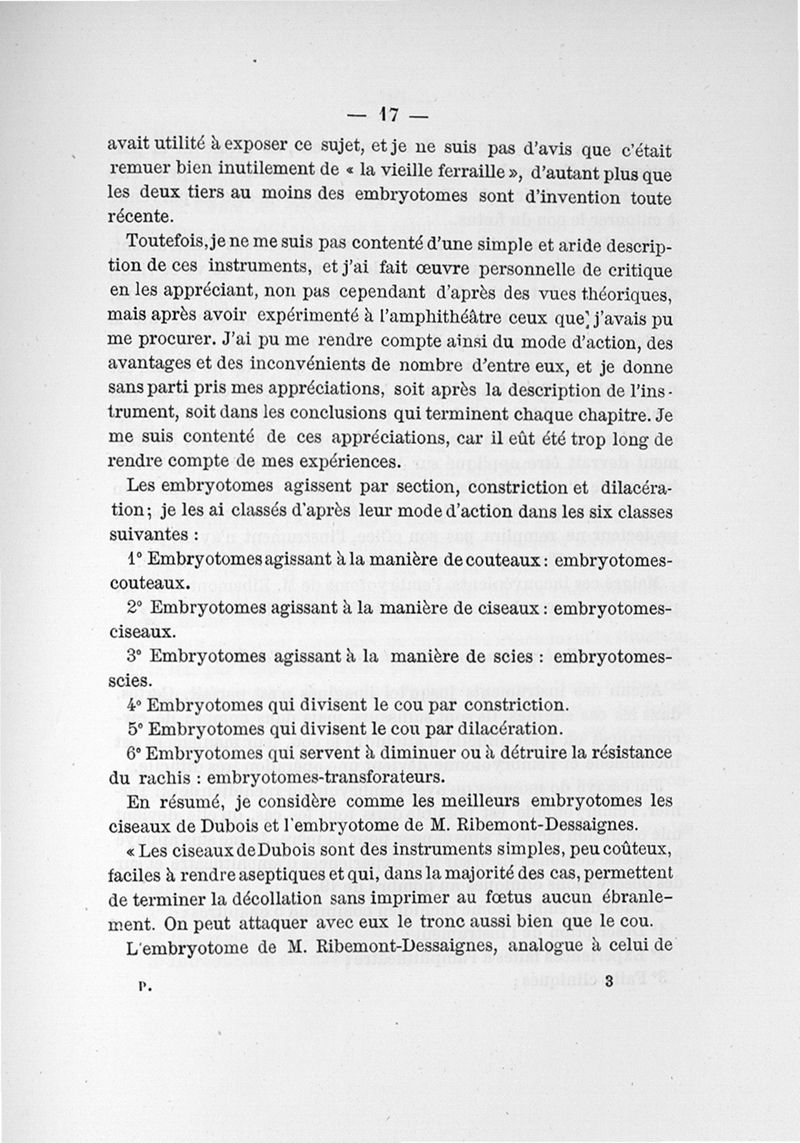 — 17 —

avait utilité à exposer ce sujet, et je ne suis pas d'avis que c'était remuer bien inutilement de « la vieille ferraille », d'autant plus que les deux tiers au moins des embryotomes sont d'invention toute récente.

Toutefois, je ne me suis pas contenté d'une simple et aride description de ces instruments, et j'ai fait œuvre personnelle de critique en les appréciant, non pas cependant d'après des vues théoriques, mais après avoir expérimenté à l'amphithéâtre ceux que j'avais pu me procurer. J'ai pu me rendre compte ainsi du mode d'action, des avantages et des inconvénients de nombre d'entre eux, et je donne sans parti pris mes appréciations, soit après la description de l'instrument, soit dans les conclusions qui terminent chaque chapitre. Je me suis contenté de ces appréciations, car il eût été trop long de rendre compte de mes expériences.

Les embryotomes agissent par section, constriction et dilacération; je les ai classés d'après leur mode d'action dans les six classes suivantes :

1° Embryotomes agissant à la manière de couteaux : embryotomes-couteaux.

2° Embryotomes agissant à la manière de ciseaux : embryotomes-ciseaux.

3° Embryotomes agissant à la manière de scies : embryotomes-scies.

4° Embryotomes qui divisent le cou par constriction.

5° Embryotomes qui divisent le cou par dilacération.

6° Embryotomes qui servent à diminuer ou à détruire la résistance du rachis : embryotomes-transforateurs.

En résumé, je considère comme les meilleurs embryotomes les ciseaux de Dubois et l'embryotome de M. Ribemont-Dessaignes.

« Les ciseaux de Dubois sont des instruments simples, peu coûteux, faciles à rendre aseptiques et qui, dans la majorité des cas, permettent de terminer la décollation sans imprimer au fœtus aucun ébranlement. On peut attaquer avec eux le tronc aussi bien que le cou.

L'embryotome de M. Ribemont-Dessaignes, analogue à celui de

P. 3